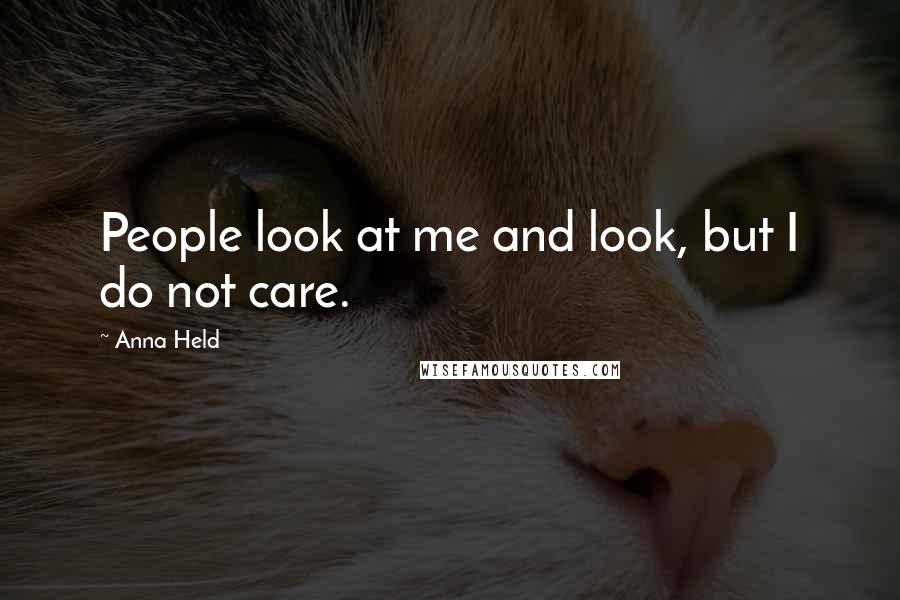 People look at me and look, but I do not care.

~ Anna Held

WISEFAMOUSQUOTES.COM